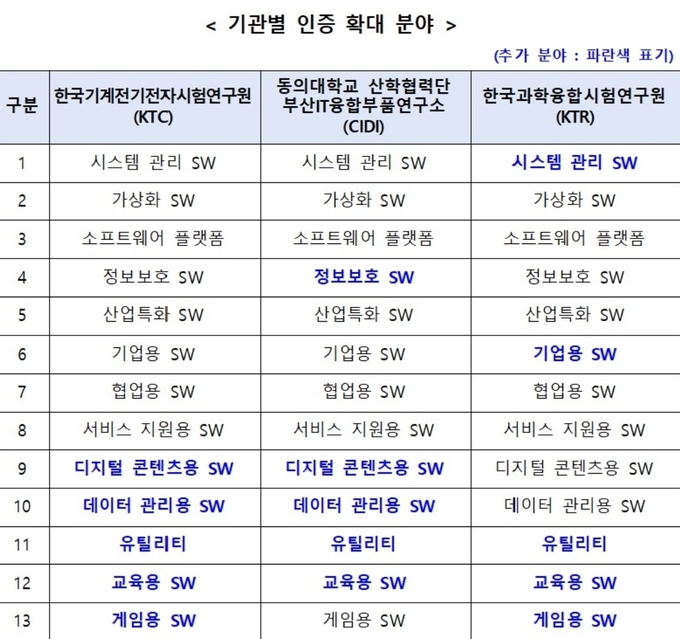 < 기관별 인증 확대 분야 >

(추가 분야 : 파란색 표기)

| 구분 | 한국기계전기전자시험연구원 (KTC) | 동의대학교 산학협력단 부산IT융합부품연구소 (CIDI) | 한국과학융합시험연구원 (KTR) |
|---|---|---|---|
| 1 | 시스템 관리 SW | 시스템 관리 SW | 시스템 관리 SW |
| 2 | 가상화 SW | 가상화 SW | 가상화 SW |
| 3 | 소프트웨어 플랫폼 | 소프트웨어 플랫폼 | 소프트웨어 플랫폼 |
| 4 | 정보보호 SW | 정보보호 SW | 정보보호 SW |
| 5 | 산업특화 SW | 산업특화 SW | 산업특화 SW |
| 6 | 기업용 SW | 기업용 SW | 기업용 SW |
| 7 | 협업용 SW | 협업용 SW | 협업용 SW |
| 8 | 서비스 지원용 SW | 서비스 지원용 SW | 서비스 지원용 SW |
| 9 | 디지털 콘텐츠용 SW | 디지털 콘텐츠용 SW | 디지털 콘텐츠용 SW |
| 10 | 데이터 관리용 SW | 데이터 관리용 SW | 데이터 관리용 SW |
| 11 | 유틸리티 | 유틸리티 | 유틸리티 |
| 12 | 교육용 SW | 교육용 SW | 교육용 SW |
| 13 | 게임용 SW | 게임용 SW | 게임용 SW |